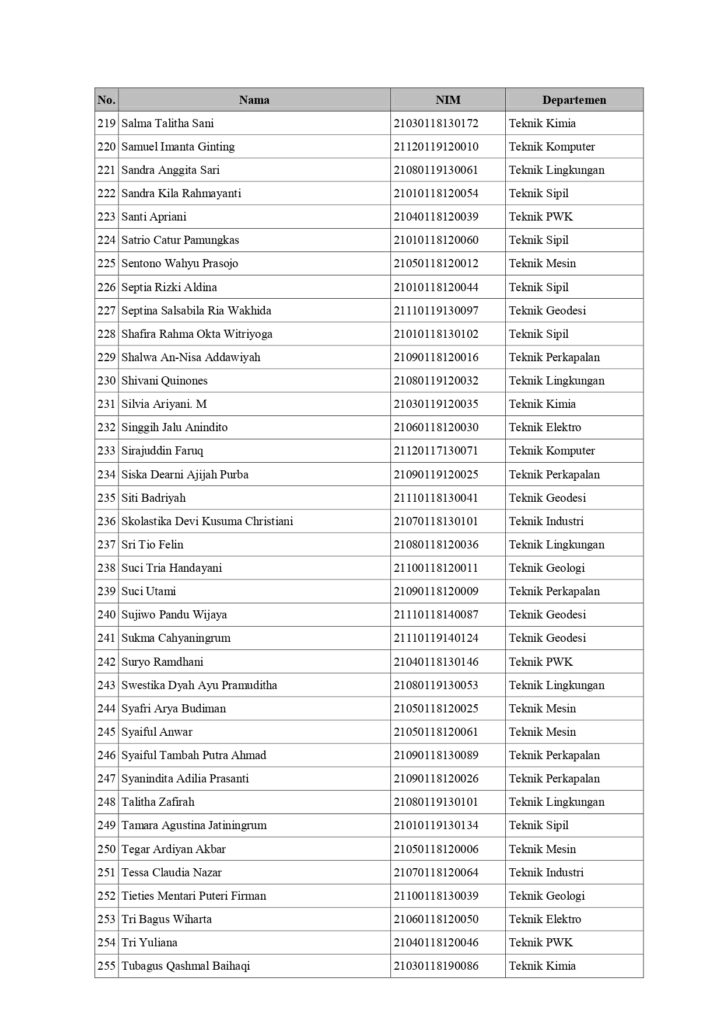 | No. | Nama | NIM | Departemen |
|---|---|---|---|
| 219 | Salma Talitha Sani | 21030118130172 | Teknik Kimia |
| 220 | Samuel Imanta Ginting | 21120119120010 | Teknik Komputer |
| 221 | Sandra Anggita Sari | 21080119130061 | Teknik Lingkungan |
| 222 | Sandra Kila Rahmayanti | 21010118120054 | Teknik Sipil |
| 223 | Santi Apriani | 21040118120039 | Teknik PWK |
| 224 | Satrio Catur Pamungkas | 21010118120060 | Teknik Sipil |
| 225 | Sentono Wahyu Prasojo | 21050118120012 | Teknik Mesin |
| 226 | Septia Rizki Aldina | 21010118120044 | Teknik Sipil |
| 227 | Septina Salsabila Ria Wakhida | 21110119130097 | Teknik Geodesi |
| 228 | Shafira Rahma Okta Witriyoga | 21010118130102 | Teknik Sipil |
| 229 | Shalwa An-Nisa Addawiyah | 21090118120016 | Teknik Perkapalan |
| 230 | Shivani Quinones | 21080119120032 | Teknik Lingkungan |
| 231 | Silvia Ariyani. M | 21030119120035 | Teknik Kimia |
| 232 | Singgih Jalu Anindito | 21060118120030 | Teknik Elektro |
| 233 | Sirajuddin Faruq | 21120117130071 | Teknik Komputer |
| 234 | Siska Dearni Ajijah Purba | 21090119120025 | Teknik Perkapalan |
| 235 | Siti Badriyah | 21110118130041 | Teknik Geodesi |
| 236 | Skolastika Devi Kusuma Christiani | 21070118130101 | Teknik Industri |
| 237 | Sri Tio Felin | 21080118120036 | Teknik Lingkungan |
| 238 | Suci Tria Handayani | 21100118120011 | Teknik Geologi |
| 239 | Suci Utami | 21090118120009 | Teknik Perkapalan |
| 240 | Sujiwo Pandu Wijaya | 21110118140087 | Teknik Geodesi |
| 241 | Sukma Cahyaningrum | 21110119140124 | Teknik Geodesi |
| 242 | Suryo Ramdhani | 21040118130146 | Teknik PWK |
| 243 | Swestika Dyah Ayu Pramuditha | 21080119130053 | Teknik Lingkungan |
| 244 | Syafri Arya Budiman | 21050118120025 | Teknik Mesin |
| 245 | Syaiful Anwar | 21050118120061 | Teknik Mesin |
| 246 | Syaiful Tambah Putra Ahmad | 21090118130089 | Teknik Perkapalan |
| 247 | Syanindita Adilia Prasanti | 21090118120026 | Teknik Perkapalan |
| 248 | Talitha Zafirah | 21080119130101 | Teknik Lingkungan |
| 249 | Tamara Agustina Jatiningrum | 21010119130134 | Teknik Sipil |
| 250 | Tegar Ardiyan Akbar | 21050118120006 | Teknik Mesin |
| 251 | Tessa Claudia Nazar | 21070118120064 | Teknik Industri |
| 252 | Tieties Mentari Puteri Firman | 21100118130039 | Teknik Geologi |
| 253 | Tri Bagus Wiharta | 21060118120050 | Teknik Elektro |
| 254 | Tri Yuliana | 21040118120046 | Teknik PWK |
| 255 | Tubagus Qashmal Baihaqi | 21030118190086 | Teknik Kimia |